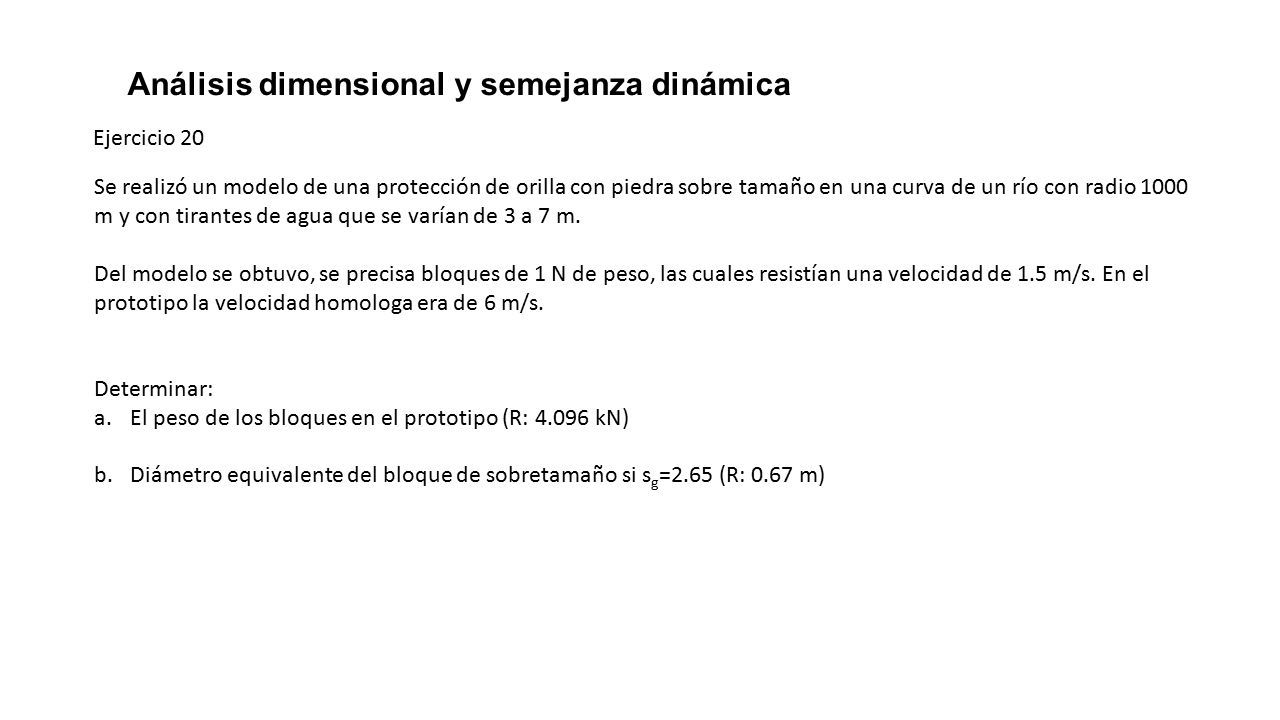 Análisis dimensional y semejanza dinámica

Ejercicio 20

Se realizó un modelo de una protección de orilla con piedra sobre tamaño en una curva de un río con radio 1000 m y con tirantes de agua que se varían de 3 a 7 m.

Del modelo se obtuvo, se precisa bloques de 1 N de peso, las cuales resistían una velocidad de 1.5 m/s. En el prototipo la velocidad homologa era de 6 m/s.

Determinar:
a. El peso de los bloques en el prototipo (R: 4.096 kN)

b. Diámetro equivalente del bloque de sobretamaño si $s_g$=2.65 (R: 0.67 m)